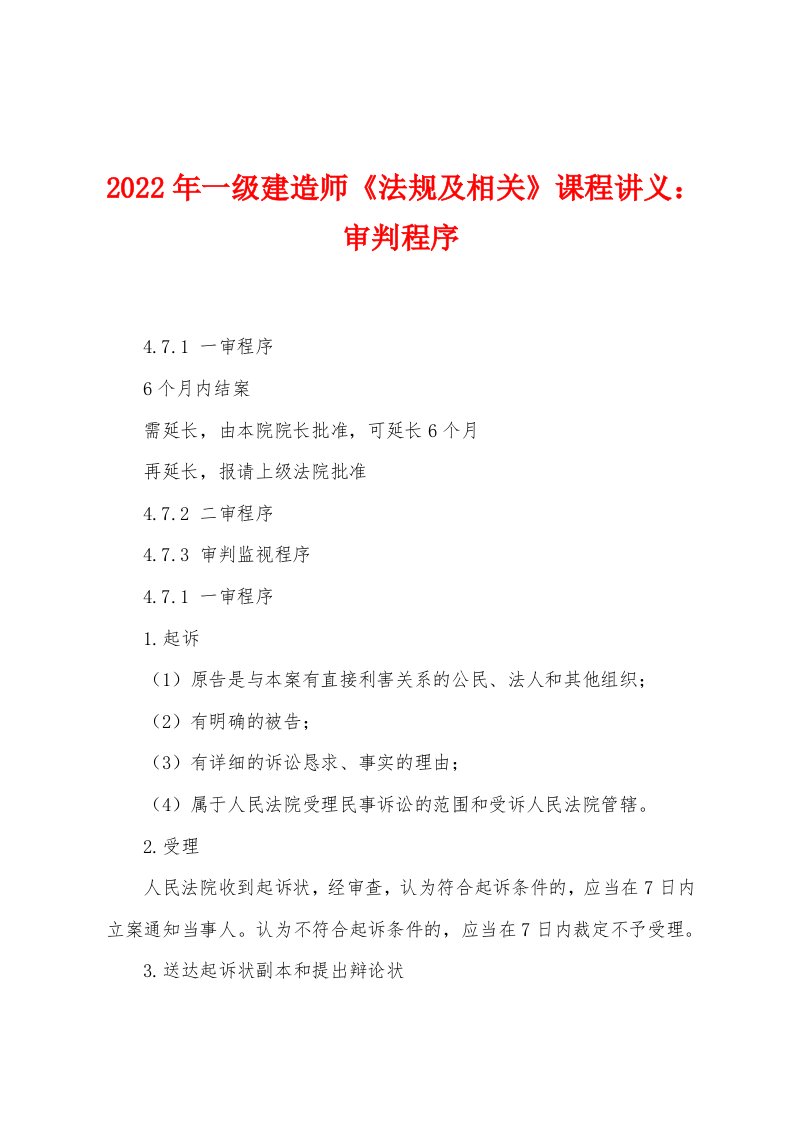 2022年一级建造师《法规及相关》课程讲义：审判程序

4.7.1 一审程序

6个月内结案

需延长，由本院院长批准，可延长6个月

再延长，报请上级法院批准

4.7.2 二审程序

4.7.3 审判监视程序

4.7.1 一审程序

1.起诉

（1）原告是与本案有直接利害关系的公民、法人和其他组织；

（2）有明确的被告；

（3）有详细的诉讼恳求、事实的理由；

（4）属于人民法院受理民事诉讼的范围和受诉人民法院管辖。

2.受理

人民法院收到起诉状，经审查，认为符合起诉条件的，应当在7日内立案通知当事人。认为不符合起诉条件的，应当在7日内裁定不予受理。

3.送达起诉状副本和提出辩论状